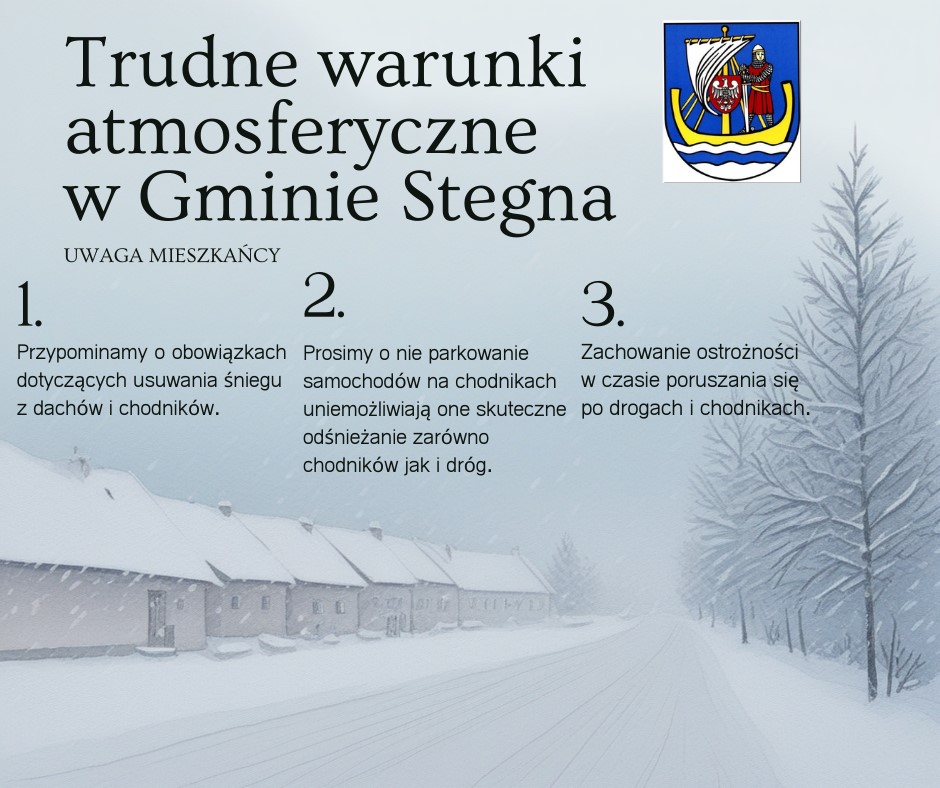 Trudne warunki atmosferyczne w Gminie Stegna

UWAGA MIESZKAŃCY

1.

Przypominamy o obowiązkach dotyczących usuwania śniegu z dachów i chodników.

2.

Prosimy o nie parkowanie samochodów na chodnikach uniemożliwiają one skuteczne odśnieżanie zarówno chodników jak i dróg.

3.

Zachowanie ostrożności w czasie poruszania się po drogach i chodnikach.